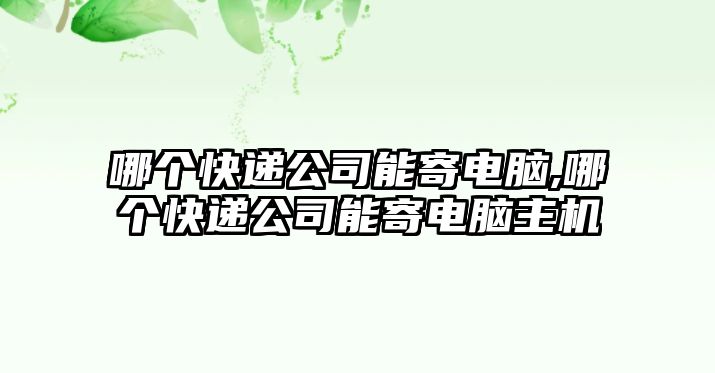 哪个快递公司能寄电脑,哪个快递公司能寄电脑主机